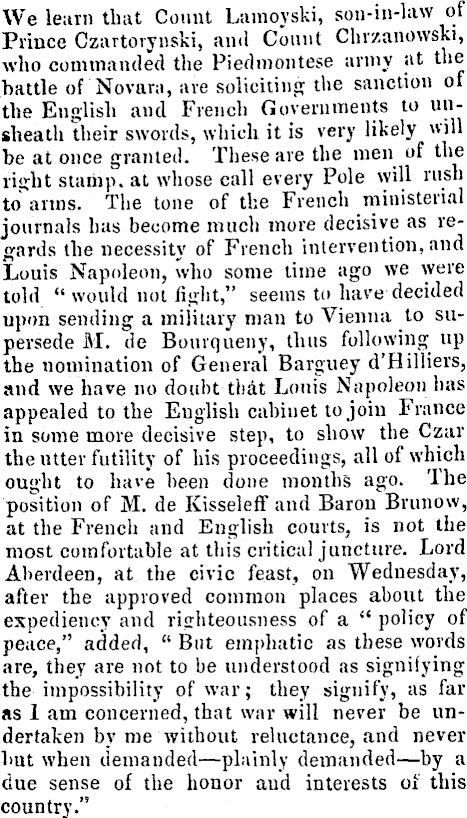 We learn that Count Lamoyski, son-in-law of Prince Czartorynski, and Count Chrzanowski, who commanded the Piedmontese army at the battle of Novara, are soliciting the sanction of the English and French Governments to unsheath their swords, which it is very likely will be at once granted. These are the men of the right stamp, at whose call every Pole will rush to arms. The tone of the French ministerial journals has become much more decisive as regards the necessity of French intervention, and Louis Napoleon, who some time ago we were told "would not fight," seems to have decided upon sending a military man to Vienna to supersede M. de Bourqueny, thus following up the nomination of General Barguey d'Hilliers, and we have no doubt that Louis Napoleon has appealed to the English cabinet to join France in some more decisive step, to show the Czar the utter futility of his proceedings, all of which ought to have been done months ago. The position of M. de Kisseleff and Baron Brunow, at the French and English courts, is not the most comfortable at this critical juncture. Lord Aberdeen, at the civic feast, on Wednesday, after the approved common places about the expediency and righteousness of a "policy of peace," added, "But emphatic as these words are, they are not to be understood as signifying the impossibility of war; they signify, as far as I am concerned, that war will never be undertaken by me without reluctance, and never but when demanded—plainly demanded—by a due sense of the honor and interests of this country."